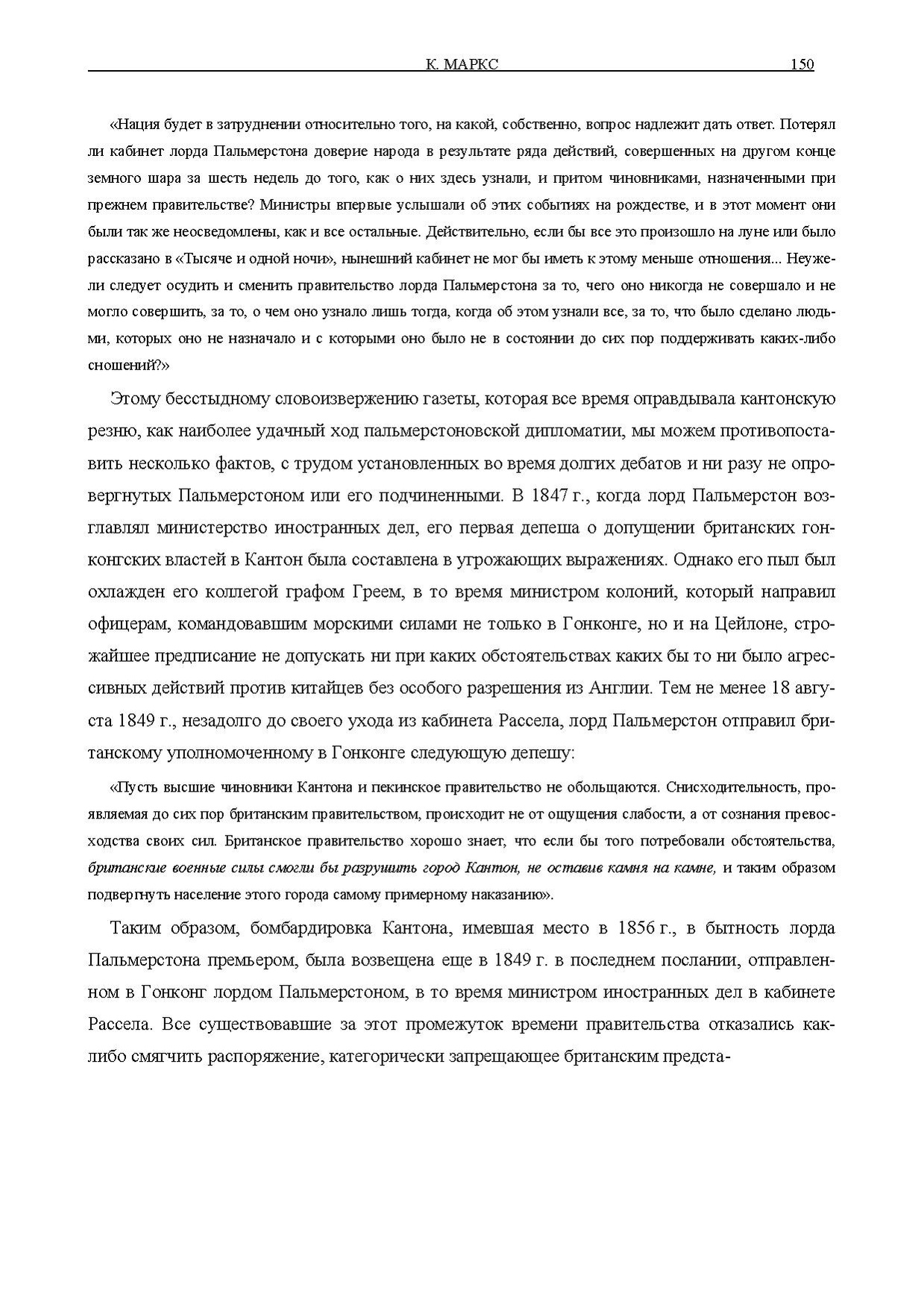 К. МАРКС 150

«Нация будет в затруднении относительно того, на какой, собственно, вопрос надлежит дать ответ. Потерял ли кабинет лорда Пальмерстона доверие народа в результате ряда действий, совершенных на другом конце земного шара за шесть недель до того, как о них здесь узнали, и притом чиновниками, назначенными при прежнем правительстве? Министры впервые услышали об этих событиях на рождестве, и в этот момент они были так же неосведомлены, как и все остальные. Действительно, если бы все это произошло на луне или было рассказано в «Тысяче и одной ночи», нынешний кабинет не мог бы иметь к этому меньше отношения... Неужели следует осудить и сменить правительство лорда Пальмерстона за то, чего оно никогда не совершало и не могло совершить, за то, о чем оно узнало лишь тогда, когда об этом узнали все, за то, что было сделано людьми, которых оно не назначало и с которыми оно было не в состоянии до сих пор поддерживать каких-либо сношений?»

Этому бесстыдному словоизвержению газеты, которая все время оправдывала кантонскую резню, как наиболее удачный ход пальмерстоновской дипломатии, мы можем противопоставить несколько фактов, с трудом установленных во время долгих дебатов и ни разу не опровергнутых Пальмерстоном или его подчиненными. В 1847 г., когда лорд Пальмерстон возглавлял министерство иностранных дел, его первая депеша о допущении британских гонконгских властей в Кантон была составлена в угрожающих выражениях. Однако его пыл был охлажден его коллегой графом Греем, в то время министром колоний, который направил офицерам, командовавшим морскими силами не только в Гонконге, но и на Цейлоне, строжайшее предписание не допускать ни при каких обстоятельствах каких бы то ни было агрессивных действий против китайцев без особого разрешения из Англии. Тем не менее 18 августа 1849 г., незадолго до своего ухода из кабинета Рассела, лорд Пальмерстон отправил британскому уполномоченному в Гонконге следующую депешу:

«Пусть высшие чиновники Кантона и пекинское правительство не обольщаются. Снисходительность, проявляемая до сих пор британским правительством, происходит не от ощущения слабости, а от сознания превосходства своих сил. Британское правительство хорошо знает, что если бы того потребовали обстоятельства, британские военные силы смогли бы разрушить город Кантон, не оставив камня на камне, и таким образом подвергнуть население этого города самому примерному наказанию».

Таким образом, бомбардировка Кантона, имевшая место в 1856 г., в бытность лорда Пальмерстона премьером, была возвещена еще в 1849 г. в последнем послании, отправленном в Гонконг лордом Пальмерстоном, в то время министром иностранных дел в кабинете Рассела. Все существовавшие за этот промежуток времени правительства отказались как-либо смягчить распоряжение, категорически запрещающее британским предста-